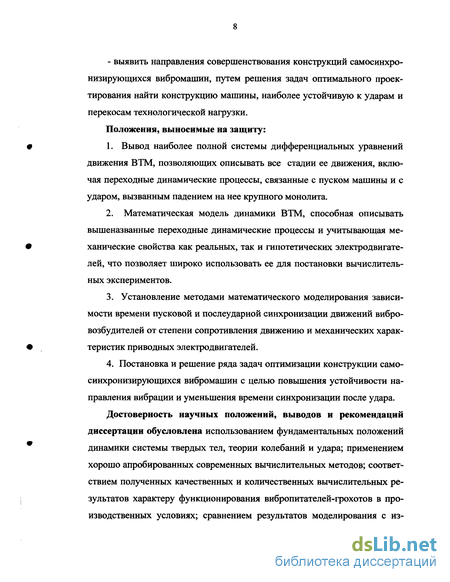 8

- выявить направления совершенствования конструкций самосинхронизирующихся вибромашин, путем решения задач оптимального проектирования найти конструкцию машины, наиболее устойчивую к ударам и перекосам технологической нагрузки.

Положения, выносимые на защиту:

1. Вывод наиболее полной системы дифференциальных уравнений движения ВТМ, позволяющих описывать все стадии ее движения, включая переходные динамические процессы, связанные с пуском машины и с ударом, вызванным падением на нее крупного монолита.

2. Математическая модель динамики ВТМ, способная описывать вышеназванные переходные динамические процессы и учитывающая механические свойства как реальных, так и гипотетических электродвигателей, что позволяет широко использовать ее для постановки вычислительных экспериментов.

3. Установление методами математического моделирования зависимости времени пусковой и послеударной синхронизации движений вибровозбудителей от степени сопротивления движению и механических характеристик приводных электродвигателей.

4. Постановка и решение ряда задач оптимизации конструкции самосинхронизирующихся вибромашин с целью повышения устойчивости направления вибрации и уменьшения времени синхронизации после удара.

Достоверность научных положений, выводов и рекомендаций диссертации обусловлена использованием фундаментальных положений динамики системы твердых тел, теории колебаний и удара; применением хорошо апробированных современных вычислительных методов; соответствием полученных качественных и количественных вычислительных результатов характеру функционирования вибропитателей-грохотов в производственных условиях; сравнением результатов моделирования с из-

dsLib.net
библиотека диссертаций